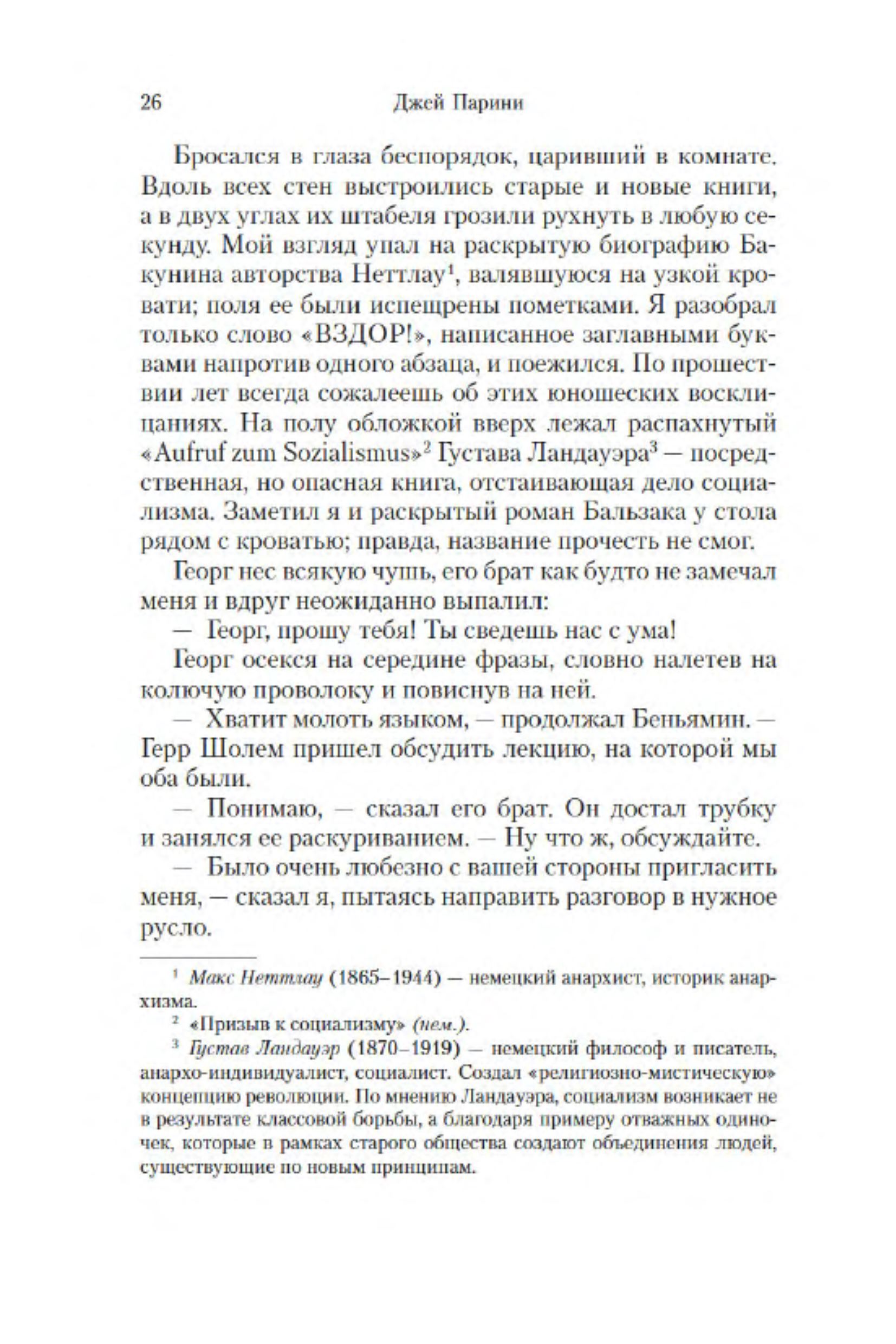 26 Джей Парини

Бросался в глаза беспорядок, царивший в комнате. Вдоль всех стен выстроились старые и новые книги, а в двух углах их штабеля грозили рухнуть в любую секунду. Мой взгляд упал на раскрытую биографию Бакунина авторства Неттлау$^1$, валявшуюся на узкой кровати; поля ее были испещрены пометками. Я разобрал только слово «ВЗДОР!», написанное заглавными буквами напротив одного абзаца, и поежился. По прошествии лет всегда сожалеешь об этих юношеских восклицаниях. На полу обложкой вверх лежал распахнутый «Aufruf zum Sozialismus»$^2$ Густава Ландауэра$^3$ — посредственная, но опасная книга, отстаивающая дело социализма. Заметил я и раскрытый роман Бальзака у стола рядом с кроватью; правда, название прочесть не смог.

Георг нес всякую чушь, его брат как будто не замечал меня и вдруг неожиданно выпалил:

— Георг, прошу тебя! Ты сведешь нас с ума!

Георг осекся на середине фразы, словно налетев на колючую проволоку и повиснув на ней.

— Хватит молоть языком, — продолжал Беньямин. — Герр Шолем пришел обсудить лекцию, на которой мы оба были.

— Понимаю, — сказал его брат. Он достал трубку и занялся ее раскуриванием. — Ну что ж, обсуждайте.

— Было очень любезно с вашей стороны пригласить меня, — сказал я, пытаясь направить разговор в нужное русло.

$^1$ Макс Неттлау (1865–1944) — немецкий анархист, историк анархизма.

$^2$ «Призыв к социализму» (нем.).

$^3$ Густав Ландауэр (1870–1919) — немецкий философ и писатель, анархо-индивидуалист, социалист. Создал «религиозно-мистическую» концепцию революции. По мнению Ландауэра, социализм возникает не в результате классовой борьбы, а благодаря примеру отважных одиночек, которые в рамках старого общества создают объединения людей, существующие по новым принципам.